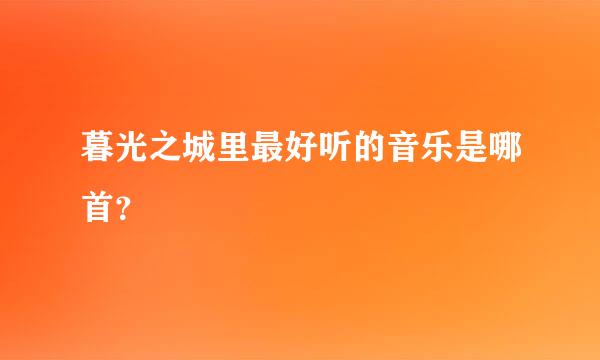 暮光之城里最好听的音乐是哪首?